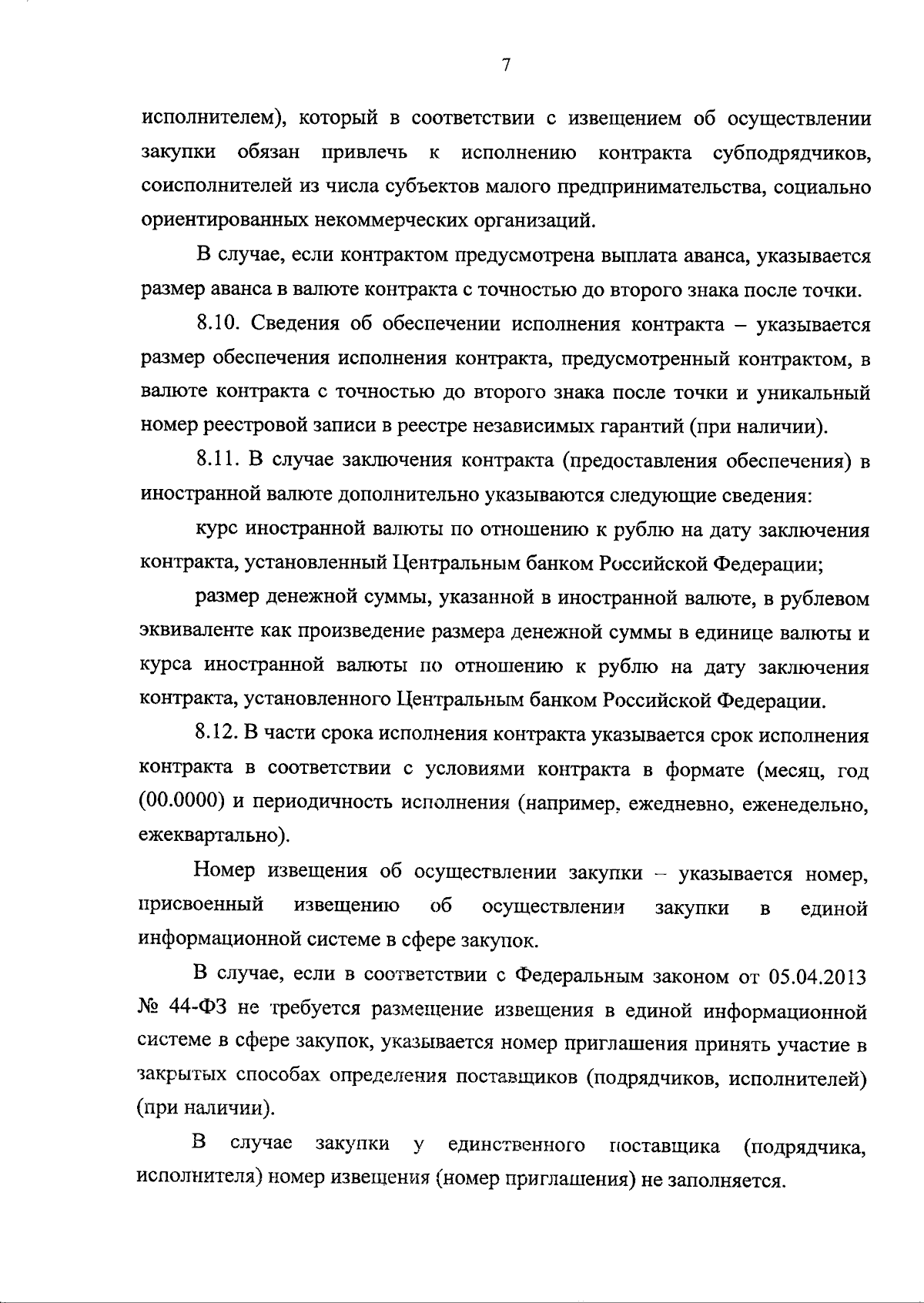 7

исполнителем), который в соответствии с извещением об осуществлении закупки обязан привлечь к исполнению контракта субподрядчиков, соисполнителей из числа субъектов малого предпринимательства, социально ориентированных некоммерческих организаций.

В случае, если контрактом предусмотрена выплата аванса, указывается размер аванса в валюте контракта с точностью до второго знака после точки.

8.10. Сведения об обеспечении исполнения контракта – указывается размер обеспечения исполнения контракта, предусмотренный контрактом, в валюте контракта с точностью до второго знака после точки и уникальный номер реестровой записи в реестре независимых гарантий (при наличии).

8.11. В случае заключения контракта (предоставления обеспечения) в иностранной валюте дополнительно указываются следующие сведения:

курс иностранной валюты по отношению к рублю на дату заключения контракта, установленный Центральным банком Российской Федерации;

размер денежной суммы, указанной в иностранной валюте, в рублевом эквиваленте как произведение размера денежной суммы в единице валюты и курса иностранной валюты по отношению к рублю на дату заключения контракта, установленного Центральным банком Российской Федерации.

8.12. В части срока исполнения контракта указывается срок исполнения контракта в соответствии с условиями контракта в формате (месяц, год (00.0000) и периодичность исполнения (например, ежедневно, еженедельно, ежеквартально).

Номер извещения об осуществлении закупки – указывается номер, присвоенный извещению об осуществлении закупки в единой информационной системе в сфере закупок.

В случае, если в соответствии с Федеральным законом от 05.04.2013 № 44-ФЗ не требуется размещение извещения в единой информационной системе в сфере закупок, указывается номер приглашения принять участие в закрытых способах определения поставщиков (подрядчиков, исполнителей) (при наличии).

В случае закупки у единственного поставщика (подрядчика, исполнителя) номер извещения (номер приглашения) не заполняется.